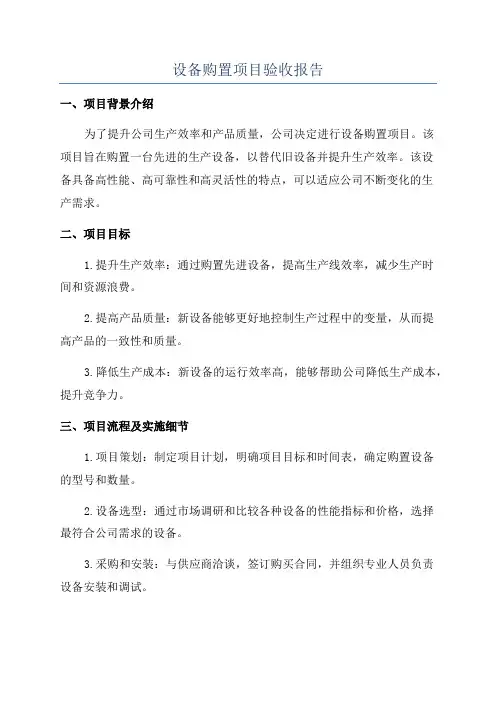 设备购置项目验收报告

一、项目背景介绍

为了提升公司生产效率和产品质量，公司决定进行设备购置项目。该项目旨在购置一台先进的生产设备，以替代旧设备并提升生产效率。该设备具备高性能、高可靠性和高灵活性的特点，可以适应公司不断变化的生产需求。

二、项目目标

1.提升生产效率：通过购置先进设备，提高生产线效率，减少生产时间和资源浪费。

2.提高产品质量：新设备能够更好地控制生产过程中的变量，从而提高产品的一致性和质量。

3.降低生产成本：新设备的运行效率高，能够帮助公司降低生产成本，提升竞争力。

三、项目流程及实施细节

1.项目策划：制定项目计划，明确项目目标和时间表，确定购置设备的型号和数量。

2.设备选型：通过市场调研和比较各种设备的性能指标和价格，选择最符合公司需求的设备。

3.采购和安装：与供应商洽谈，签订购买合同，并组织专业人员负责设备安装和调试。